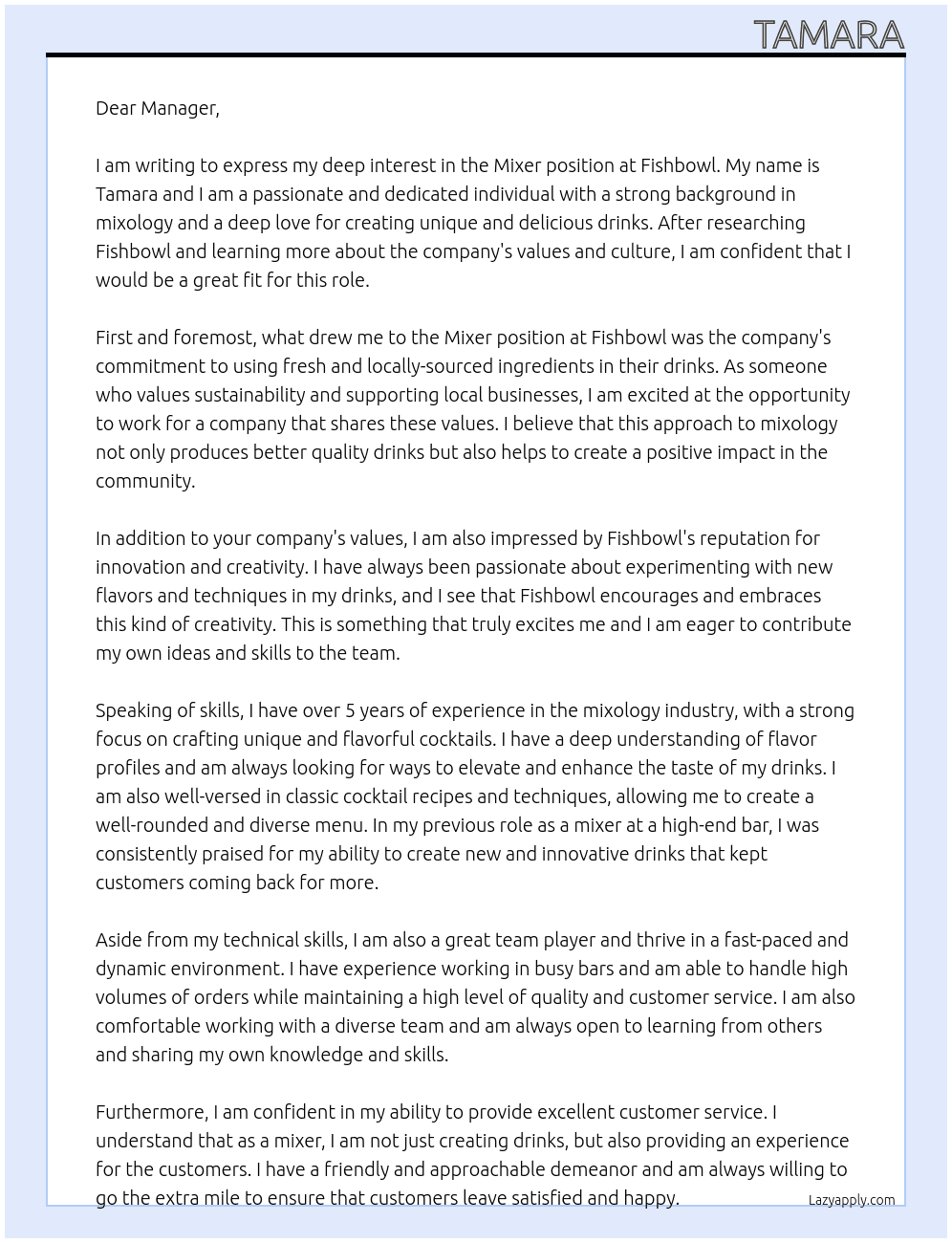 TAMARA

Dear Manager,

I am writing to express my deep interest in the Mixer position at Fishbowl. My name is Tamara and I am a passionate and dedicated individual with a strong background in mixology and a deep love for creating unique and delicious drinks. After researching Fishbowl and learning more about the company's values and culture, I am confident that I would be a great fit for this role.

First and foremost, what drew me to the Mixer position at Fishbowl was the company's commitment to using fresh and locally-sourced ingredients in their drinks. As someone who values sustainability and supporting local businesses, I am excited at the opportunity to work for a company that shares these values. I believe that this approach to mixology not only produces better quality drinks but also helps to create a positive impact in the community.

In addition to your company's values, I am also impressed by Fishbowl's reputation for innovation and creativity. I have always been passionate about experimenting with new flavors and techniques in my drinks, and I see that Fishbowl encourages and embraces this kind of creativity. This is something that truly excites me and I am eager to contribute my own ideas and skills to the team.

Speaking of skills, I have over 5 years of experience in the mixology industry, with a strong focus on crafting unique and flavorful cocktails. I have a deep understanding of flavor profiles and am always looking for ways to elevate and enhance the taste of my drinks. I am also well-versed in classic cocktail recipes and techniques, allowing me to create a well-rounded and diverse menu. In my previous role as a mixer at a high-end bar, I was consistently praised for my ability to create new and innovative drinks that kept customers coming back for more.

Aside from my technical skills, I am also a great team player and thrive in a fast-paced and dynamic environment. I have experience working in busy bars and am able to handle high volumes of orders while maintaining a high level of quality and customer service. I am also comfortable working with a diverse team and am always open to learning from others and sharing my own knowledge and skills.

Furthermore, I am confident in my ability to provide excellent customer service. I understand that as a mixer, I am not just creating drinks, but also providing an experience for the customers. I have a friendly and approachable demeanor and am always willing to go the extra mile to ensure that customers leave satisfied and happy.

Lazyapply.com